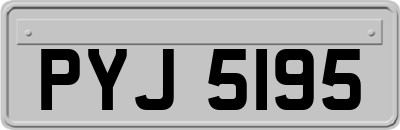 PYJ 5195